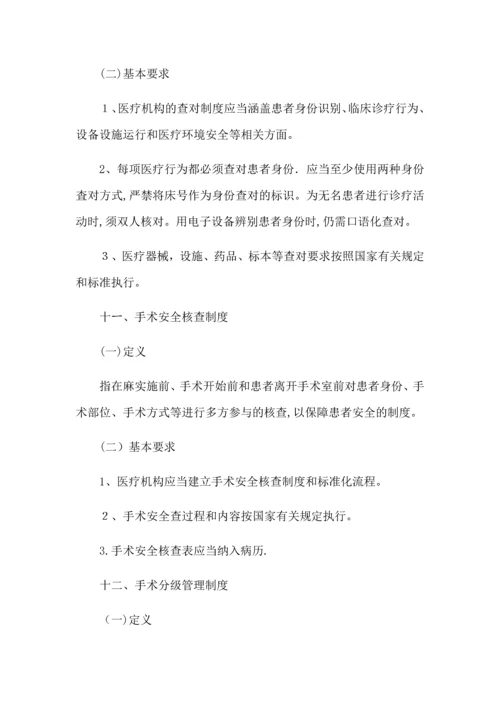 (二)基本要求

1、医疗机构的查对制度应当涵盖患者身份识别、临床诊疗行为、设备设施运行和医疗环境安全等相关方面。

2、每项医疗行为都必须查对患者身份．应当至少使用两种身份查对方式，严禁将床号作为身份查对的标识。为无名患者进行诊疗活动时，须双人核对。用电子设备辨别患者身份时，仍需口语化查对。

3、医疗器械，设施、药品、标本等查对要求按照国家有关规定和标准执行。

十一、手术安全核查制度

(一)定义

指在麻实施前、手术开始前和患者离开手术室前对患者身份、手术部位、手术方式等进行多方参与的核查，以保障患者安全的制度。

(二）基本要求

1、医疗机构应当建立手术安全核查制度和标准化流程。

2、手术安全查过程和内容按国家有关规定执行。

3.手术安全核查表应当纳入病历.

十二、手术分级管理制度

(一)定义